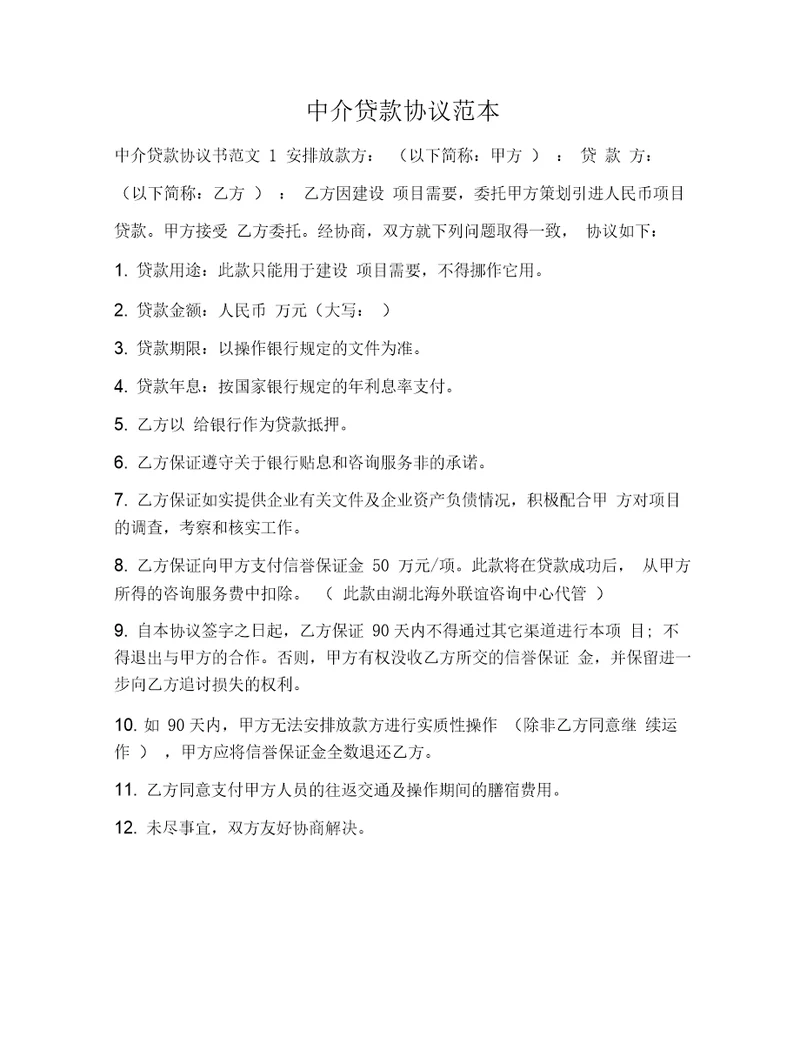 中介贷款协议范本

中介贷款协议书范文 1 安排放款方： （以下简称：甲方 ） ： 贷 款 方： （以下简称：乙方 ） ： 乙方因建设 项目需要，委托甲方策划引进人民币项目贷款。甲方接受 乙方委托。经协商，双方就下列问题取得一致， 协议如下：

1. 贷款用途：此款只能用于建设 项目需要，不得挪作它用。

2. 贷款金额：人民币 万元（大写： ）

3. 贷款期限：以操作银行规定的文件为准。

4. 贷款年息：按国家银行规定的年利息率支付。

5. 乙方以 给银行作为贷款抵押。

6. 乙方保证遵守关于银行贴息和咨询服务非的承诺。

7. 乙方保证如实提供企业有关文件及企业资产负债情况，积极配合甲 方对项目的调查，考察和核实工作。

8. 乙方保证向甲方支付信誉保证金 50 万元/项。此款将在贷款成功后， 从甲方所得的咨询服务费中扣除。 （ 此款由湖北海外联谊咨询中心代管 ）

9. 自本协议签字之日起，乙方保证 90 天内不得通过其它渠道进行本项 目；不得退出与甲方的合作。否则，甲方有权没收乙方所交的信誉保证 金，并保留进一步向乙方追讨损失的权利。

10. 如 90 天内，甲方无法安排放款方进行实质性操作 （除非乙方同意继 续运作 ） ，甲方应将信誉保证金全数退还乙方。

11. 乙方同意支付甲方人员的往返交通及操作期间的膳宿费用。

12. 未尽事宜，双方友好协商解决。